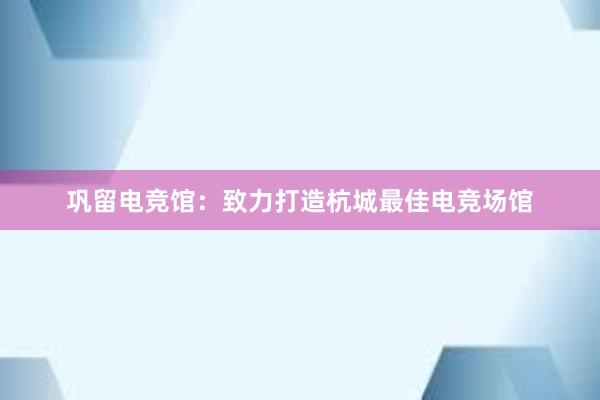 巩留电竞馆：致力打造杭城最佳电竞场馆